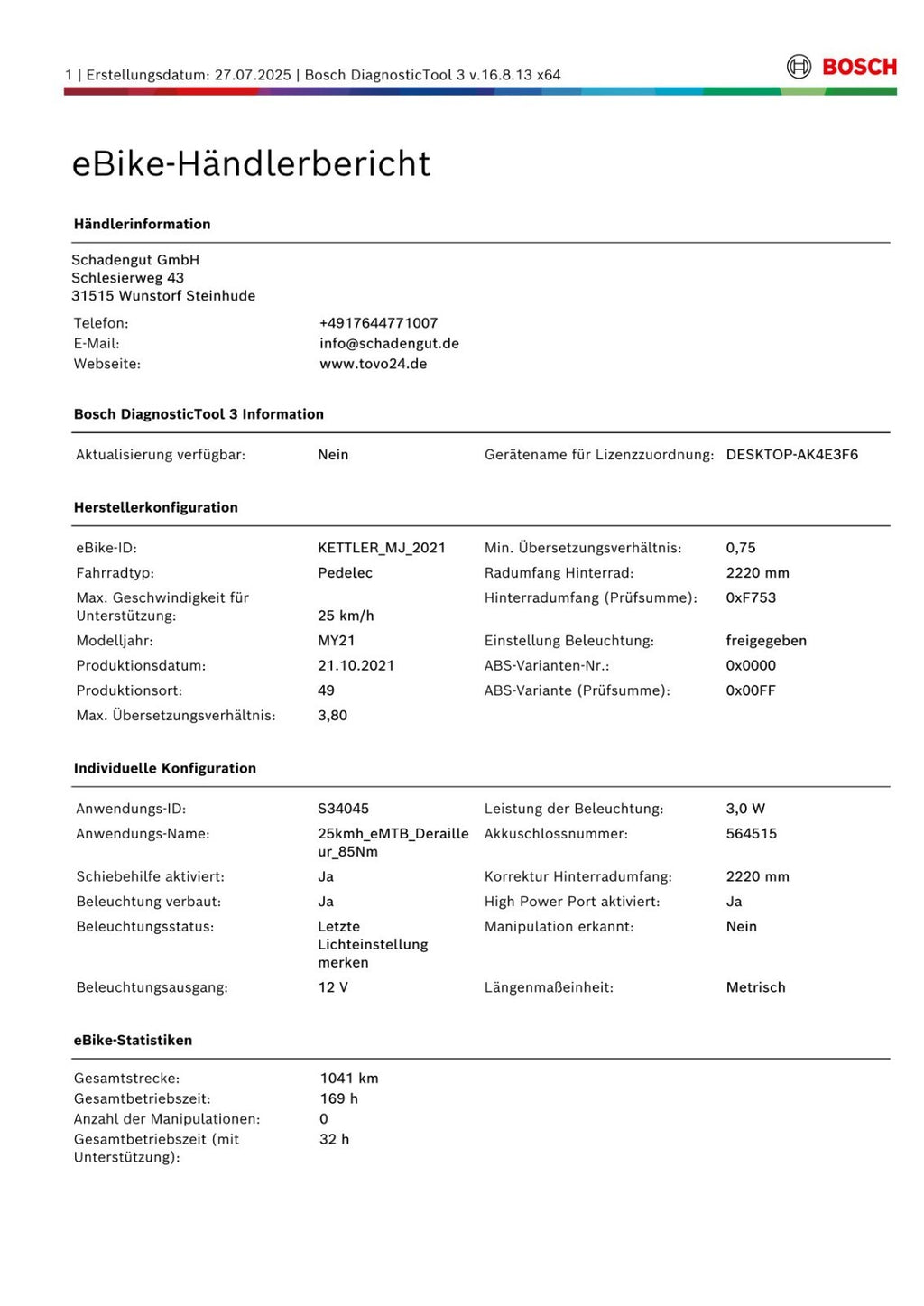 1 | Erstellungsdatum: 27.07.2025 | Bosch DiagnosticTool 3 v.16.8.13 x64

BOSCH

eBike-Händlerbericht

Händlerinformation

Schadengut GmbH
Schlesierweg 43
31515 Wunstorf Steinhude

Telefon: +4917644771007
E-Mail: info@schadengut.de
Webseite: www.tovo24.de

Bosch DiagnosticTool 3 Information

Aktualisierung verfügbar: Nein
Gerätename für Lizenzzuordnung: DESKTOP-AK4E3F6

Herstellerkonfiguration

eBike-ID: KETTLER_MJ_2021
Fahrradtyp: Pedelec
Max. Geschwindigkeit für Unterstützung: 25 km/h
Modelljahr: MY21
Produktionsdatum: 21.10.2021
Produktionsort: 49
Max. Übersetzungsverhältnis: 3,80

Min. Übersetzungsverhältnis: 0,75
Radumfang Hinterrad: 2220 mm
Hinterradumfang (Prüfsumme): 0xF753
Einstellung Beleuchtung: freigegeben
ABS-Varianten-Nr.: 0x0000
ABS-Variante (Prüfsumme): 0x00FF

Individuelle Konfiguration

Anwendungs-ID: S34045
Anwendungs-Name: 25kmh_eMTB_Derailleur_85Nm
Schiebehilfe aktiviert: Ja
Beleuchtung verbaut: Ja
Beleuchtungsstatus: Letzte Lichteinstellung merken
Beleuchtungsausgang: 12 V

Leistung der Beleuchtung: 3,0 W
Akkuschlossnummer: 564515
Korrektur Hinterradumfang: 2220 mm
High Power Port aktiviert: Ja
Manipulation erkannt: Nein
Längenmaßeinheit: Metrisch

eBike-Statistiken

Gesamtstrecke: 1041 km
Gesamtbetriebszeit: 169 h
Anzahl der Manipulationen: 0
Gesamtbetriebszeit (mit Unterstützung): 32 h